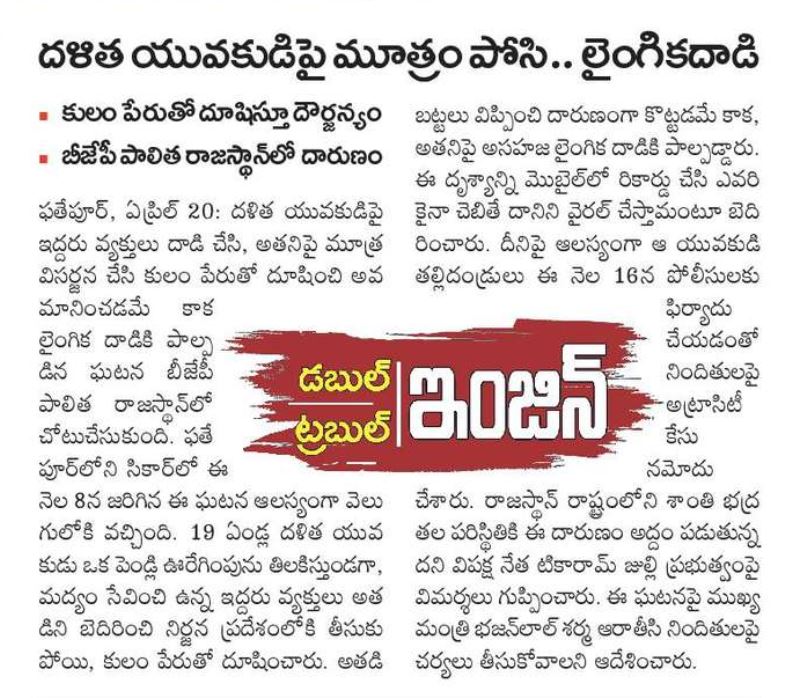 దళిత యువకుడిపై మూత్రం పోసి.. లైంగికదాడి

■ కులం పేరుతో దూషిస్తూ దౌర్జన్యం
■ బీజేపీ పాలిత రాజస్థాన్‌లో దారుణం

ఫతేపూర్, ఏప్రిల్ 20: దళిత యువకుడిపై ఇద్దరు వ్యక్తులు దాడి చేసి, అతనిపై మూత్ర విసర్జన చేసి కులం పేరుతో దూషించి అవమానించడమే కాక లైంగిక దాడికి పాల్పడిన ఘటన బీజేపీ పాలిత రాజస్థాన్‌లో చోటుచేసుకుంది. ఫతేపూర్‌లోని సికార్‌లో ఈ నెల 8న జరిగిన ఈ ఘటన ఆలస్యంగా వెలుగులోకి వచ్చింది. 19 ఏండ్ల దళిత యువకుడు ఒక పెండ్లి ఊరేగింపును తిలకిస్తుండగా, మద్యం సేవించి ఉన్న ఇద్దరు వ్యక్తులు అతడిని బెదిరించి నిర్జన ప్రదేశంలోకి తీసుకుపోయి, కులం పేరుతో దూషించారు. అతడి బట్టలు విప్పించి దారుణంగా కొట్టడమే కాక, అతనిపై అసహజ లైంగిక దాడికి పాల్పడ్డారు. ఈ దృశ్యాన్ని మొబైల్‌లో రికార్డు చేసి ఎవరికైనా చెబితే దానిని వైరల్ చేస్తామంటూ బెదిరించారు. దీనిపై ఆలస్యంగా ఆ యువకుడి తల్లిదండ్రులు ఈ నెల 16న పోలీసులకు ఫిర్యాదు చేయడంతో నిందితులపై అట్రాసిటీ కేసు నమోదు చేశారు. రాజస్థాన్ రాష్ట్రంలోని శాంతి భద్రతల పరిస్థితికి ఈ దారుణం అద్దం పడుతున్నదని విపక్ష నేత టికారామ్ జుల్లి ప్రభుత్వంపై విమర్శలు గుప్పించారు. ఈ ఘటనపై ముఖ్యమంత్రి భజన్‌లాల్ శర్మ ఆరాతీసి నిందితులపై చర్యలు తీసుకోవాలని ఆదేశించారు.

డబుల్ ట్రబుల్ ఇంజిన్